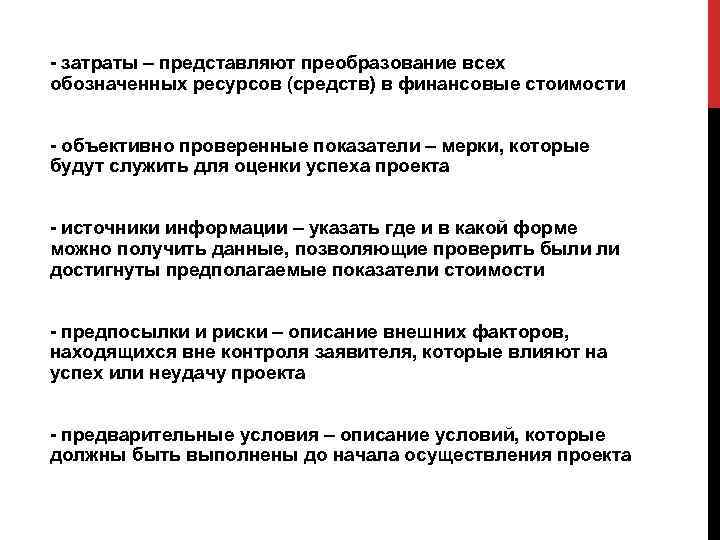 - затраты – представляют преобразование всех обозначенных ресурсов (средств) в финансовые стоимости

- объективно проверенные показатели – мерки, которые будут служить для оценки успеха проекта

- источники информации – указать где и в какой форме можно получить данные, позволяющие проверить были ли достигнуты предполагаемые показатели стоимости

- предпосылки и риски – описание внешних факторов, находящихся вне контроля заявителя, которые влияют на успех или неудачу проекта

- предварительные условия – описание условий, которые должны быть выполнены до начала осуществления проекта